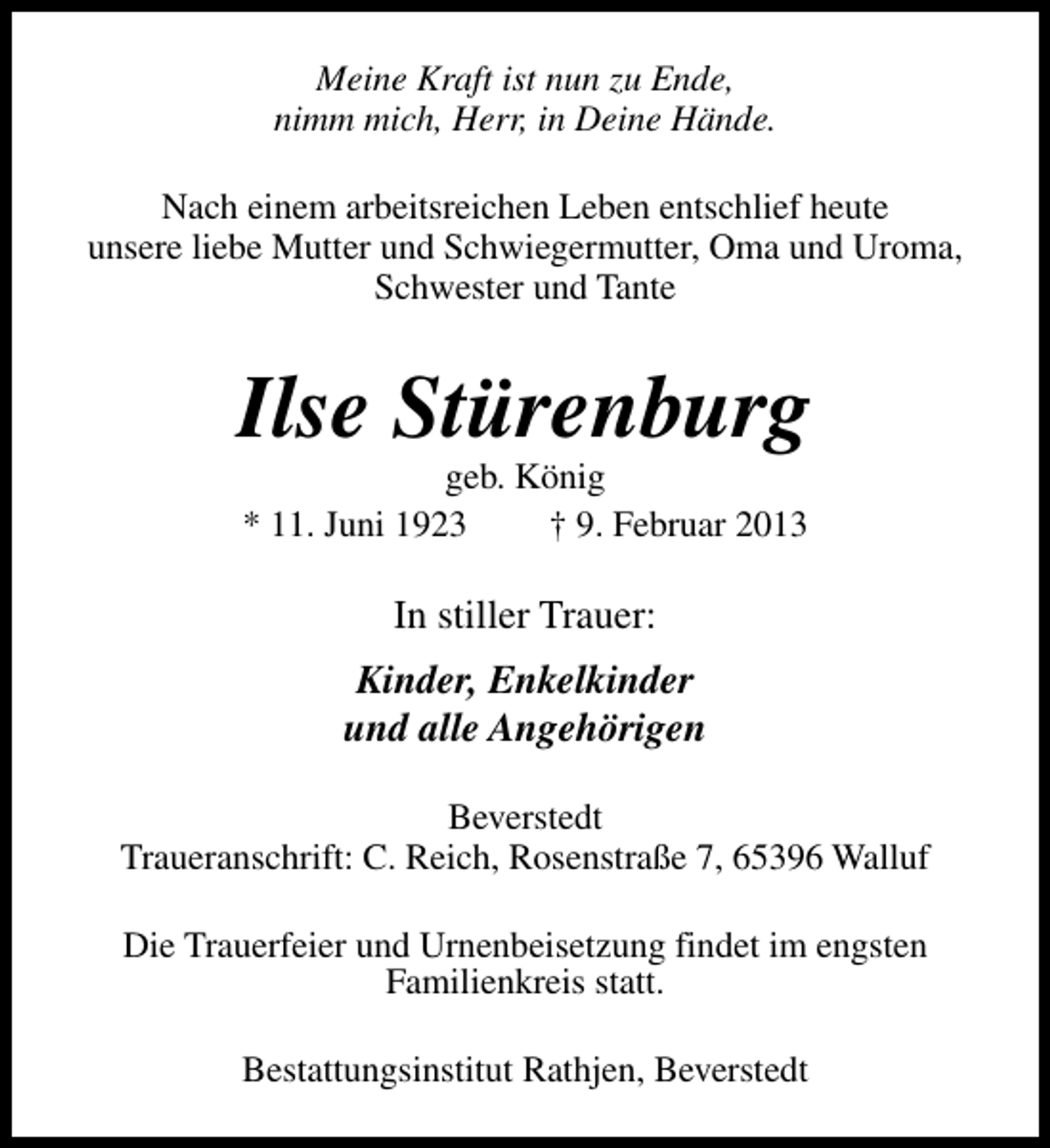 Meine Kraft ist nun zu Ende,
nimm mich, Herr, in Deine Hände.

Nach einem arbeitsreichen Leben entschlief heute unsere liebe Mutter und Schwiegermutter, Oma und Uroma, Schwester und Tante

Ilse Stürenburg
geb. König
* 11. Juni 1923 † 9. Februar 2013

In stiller Trauer:

Kinder, Enkelkinder
und alle Angehörigen

Beverstedt
Traueranschrift: C. Reich, Rosenstraße 7, 65396 Walluf

Die Trauerfeier und Urnenbeisetzung findet im engsten Familienkreis statt.

Bestattungsinstitut Rathjen, Beverstedt